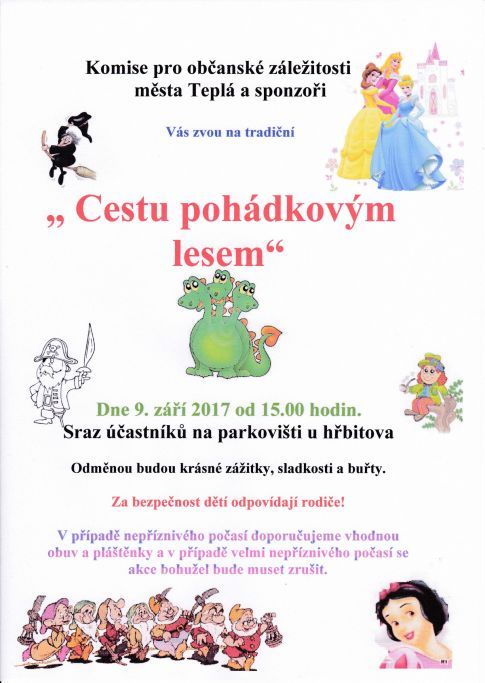 Komise pro občanské záležitosti města Teplá a sponzoři

Vás zvou na tradiční

„ Cestu pohádkovým lesem“

Dne 9. září 2017 od 15.00 hodin.
Sraz účastníků na parkovišti u hřbitova

Odměnou budou krásné zážitky, sladkosti a buřty.

Za bezpečnost dětí odpovídají rodiče!

V případě nepříznivého počasí doporučujeme vhodnou obuv a pláštěnky a v případě velmi nepříznivého počasí se akce bohužel bude muset zrušit.